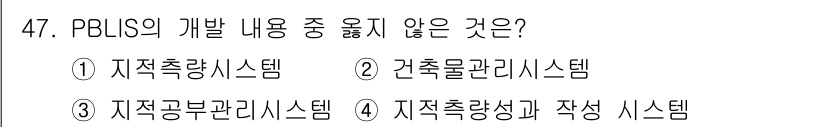 47. PBLIS의 개발 내용 중 옳지 않은 것은?

① 지적측량시스템 ② 건축물관리시스템

③ 지적공부관리시스템 ④ 지적측량성과 작성 시스템